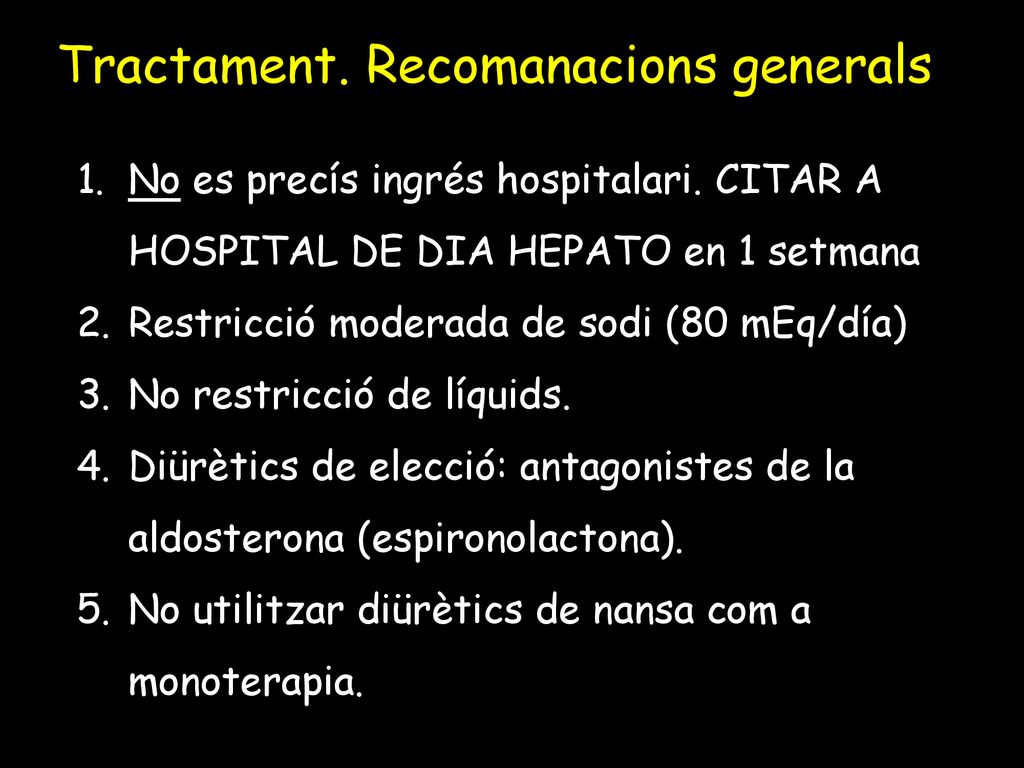 Tractament. Recomanacions generals

1. No es precís ingrés hospitalari. CITAR A HOSPITAL DE DIA HEPATO en 1 setmana
2. Restricció moderada de sodi (80 mEq/día)
3. No restricció de líquids.
4. Diürètics de elecció: antagonistes de la aldosterona (espironolactona).
5. No utilitzar diürètics de nansa com a monoterapia.